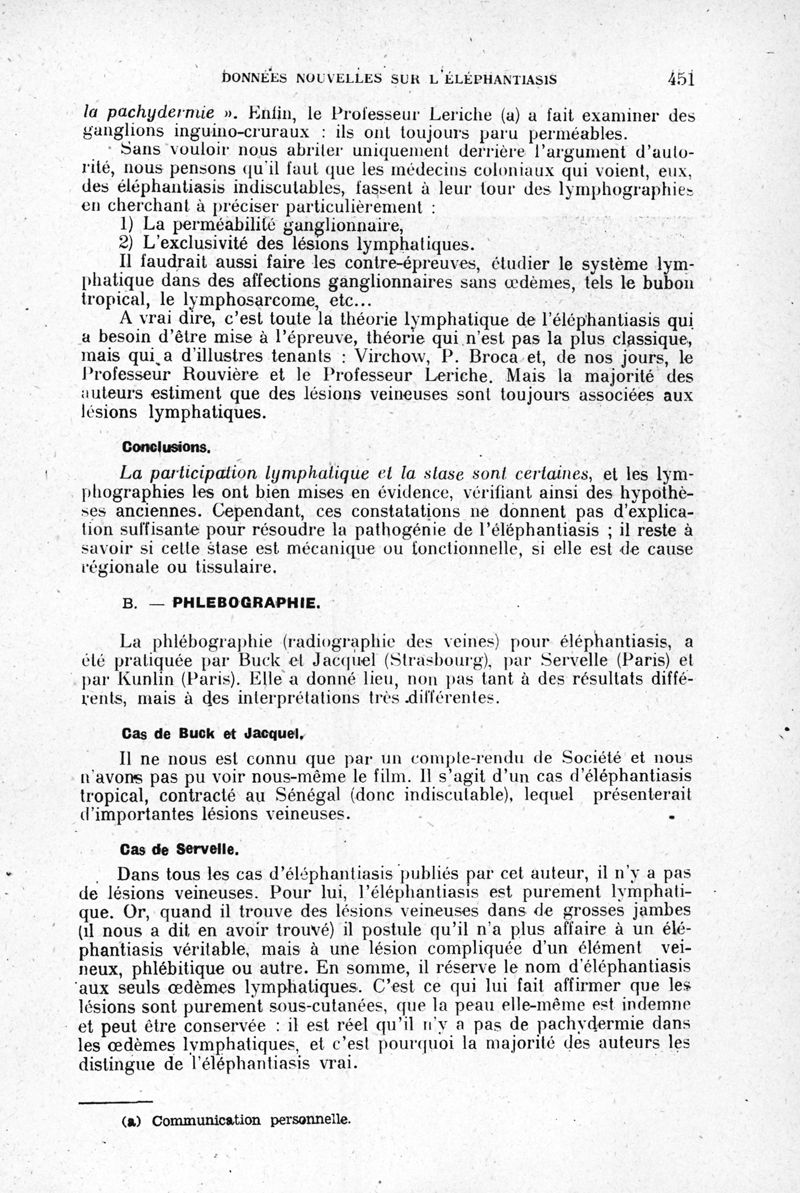 DONNÉES NOUVELLES SUR L'ÉLÉPHANTIASIS 451

la pachydermie ». Enfin, le Professeur Leriche (a) a fait examiner des ganglions inguino-cruraux : ils ont toujours paru perméables.

Sans vouloir nous abriter uniquement derrière l'argument d'autorité, nous pensons qu'il faut que les médecins coloniaux qui voient, eux, des éléphantiasis indiscutables, fassent à leur tour des lymphographies en cherchant à préciser particulièrement :

1) La perméabilité ganglionnaire,
2) L'exclusivité des lésions lymphatiques.

Il faudrait aussi faire les contre-épreuves, étudier le système lymphatique dans des affections ganglionnaires sans œdèmes, tels le bubon tropical, le lymphosarcome, etc...

A vrai dire, c'est toute la théorie lymphatique de l'éléphantiasis qui a besoin d'être mise à l'épreuve, théorie qui n'est pas la plus classique, mais qui a d'illustres tenants : Virchow, P. Broca et, de nos jours, le Professeur Rouvière et le Professeur Leriche. Mais la majorité des auteurs estiment que des lésions veineuses sont toujours associées aux lésions lymphatiques.

Conclusions.

La participation lymphatique et la stase sont certaines, et les lymphographies les ont bien mises en évidence, vérifiant ainsi des hypothèses anciennes. Cependant, ces constatations ne donnent pas d'explication suffisante pour résoudre la pathogénie de l'éléphantiasis ; il reste à savoir si cette stase est mécanique ou fonctionnelle, si elle est de cause régionale ou tissulaire.

B. — PHLEBOGRAPHIE.

La phlébographie (radiographie des veines) pour éléphantiasis, a été pratiquée par Buck et Jacquel (Strasbourg), par Servelle (Paris) et par Kunlin (Paris). Elle a donné lieu, non pas tant à des résultats différents, mais à des interprétations très différentes.

Cas de Buck et Jacquel.

Il ne nous est connu que par un compte-rendu de Société et nous n'avons pas pu voir nous-même le film. Il s'agit d'un cas d'éléphantiasis tropical, contracté au Sénégal (donc indiscutable), lequel présenterait d'importantes lésions veineuses.

Cas de Servelle.

Dans tous les cas d'éléphantiasis publiés par cet auteur, il n'y a pas de lésions veineuses. Pour lui, l'éléphantiasis est purement lymphatique. Or, quand il trouve des lésions veineuses dans de grosses jambes (il nous a dit en avoir trouvé) il postule qu'il n'a plus affaire à un éléphantiasis véritable, mais à une lésion compliquée d'un élément veineux, phlébitique ou autre. En somme, il réserve le nom d'éléphantiasis aux seuls œdèmes lymphatiques. C'est ce qui lui fait affirmer que les lésions sont purement sous-cutanées, que la peau elle-même est indemne et peut être conservée : il est réel qu'il n'y a pas de pachydermie dans les œdèmes lymphatiques, et c'est pourquoi la majorité des auteurs les distingue de l'éléphantiasis vrai.

(a) Communication personnelle.